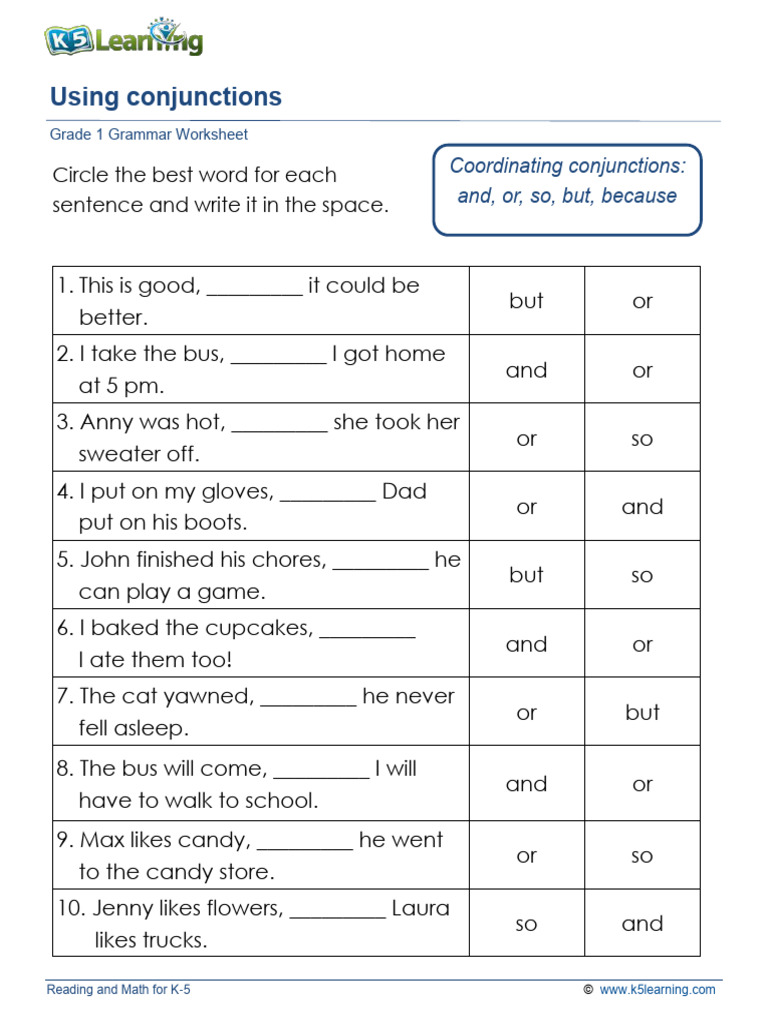 K5 Learning

Using conjunctions

Grade 1 Grammar Worksheet

Circle the best word for each sentence and write it in the space.

Coordinating conjunctions: and, or, so, but, because

| | | |
|---|---|---|
| 1. This is good, _________ it could be better. | but | or |
| 2. I take the bus, _________ I got home at 5 pm. | and | or |
| 3. Anny was hot, _________ she took her sweater off. | or | so |
| 4. I put on my gloves, _________ Dad put on his boots. | or | and |
| 5. John finished his chores, _________ he can play a game. | but | so |
| 6. I baked the cupcakes, _________ I ate them too! | and | or |
| 7. The cat yawned, _________ he never fell asleep. | or | but |
| 8. The bus will come, _________ I will have to walk to school. | and | or |
| 9. Max likes candy, _________ he went to the candy store. | or | so |
| 10. Jenny likes flowers, _________ Laura likes trucks. | so | and |

Reading and Math for K-5

© www.k5learning.com